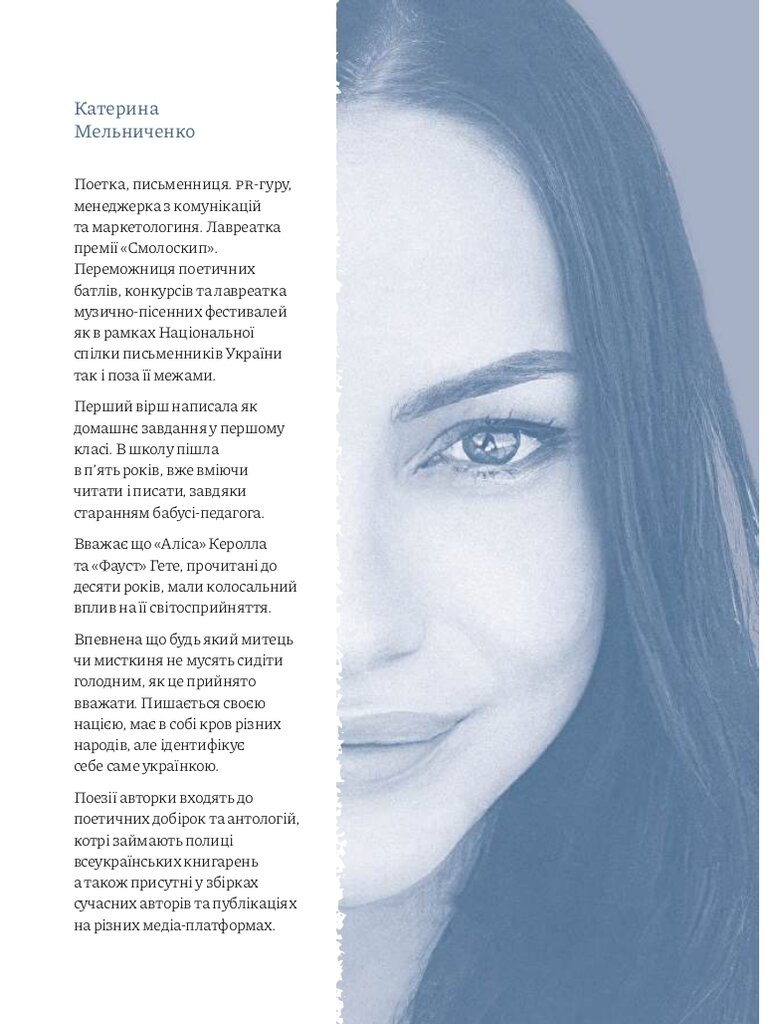 Катерина Мельниченко

Поетка, письменниця. PR-гуру, менеджерка з комунікацій та маркетологиня. Лавреатка премії «Смолоскип». Переможниця поетичних батлів, конкурсів та лавреатка музично-пісенних фестивалей як в рамках Національної спілки письменників України так і поза її межами.

Перший вірш написала як домашнє завдання у першому класі. В школу пішла в п'ять років, вже вміючи читати і писати, завдяки старанням бабусі-педагога.

Вважає що «Аліса» Керолла та «Фауст» Гете, прочитані до десяти років, мали колосальний вплив на її світосприйняття.

Впевнена що будь який митець чи мисткиня не мусять сидіти голодним, як це прийнято вважати. Пишається своєю нацією, має в собі кров різних народів, але ідентифікує себе саме українкою.

Поезії авторки входять до поетичних добірок та антологій, котрі займають полиці всеукраїнських книгарень а також присутні у збірках сучасних авторів та публікаціях на різних медіа-платформах.